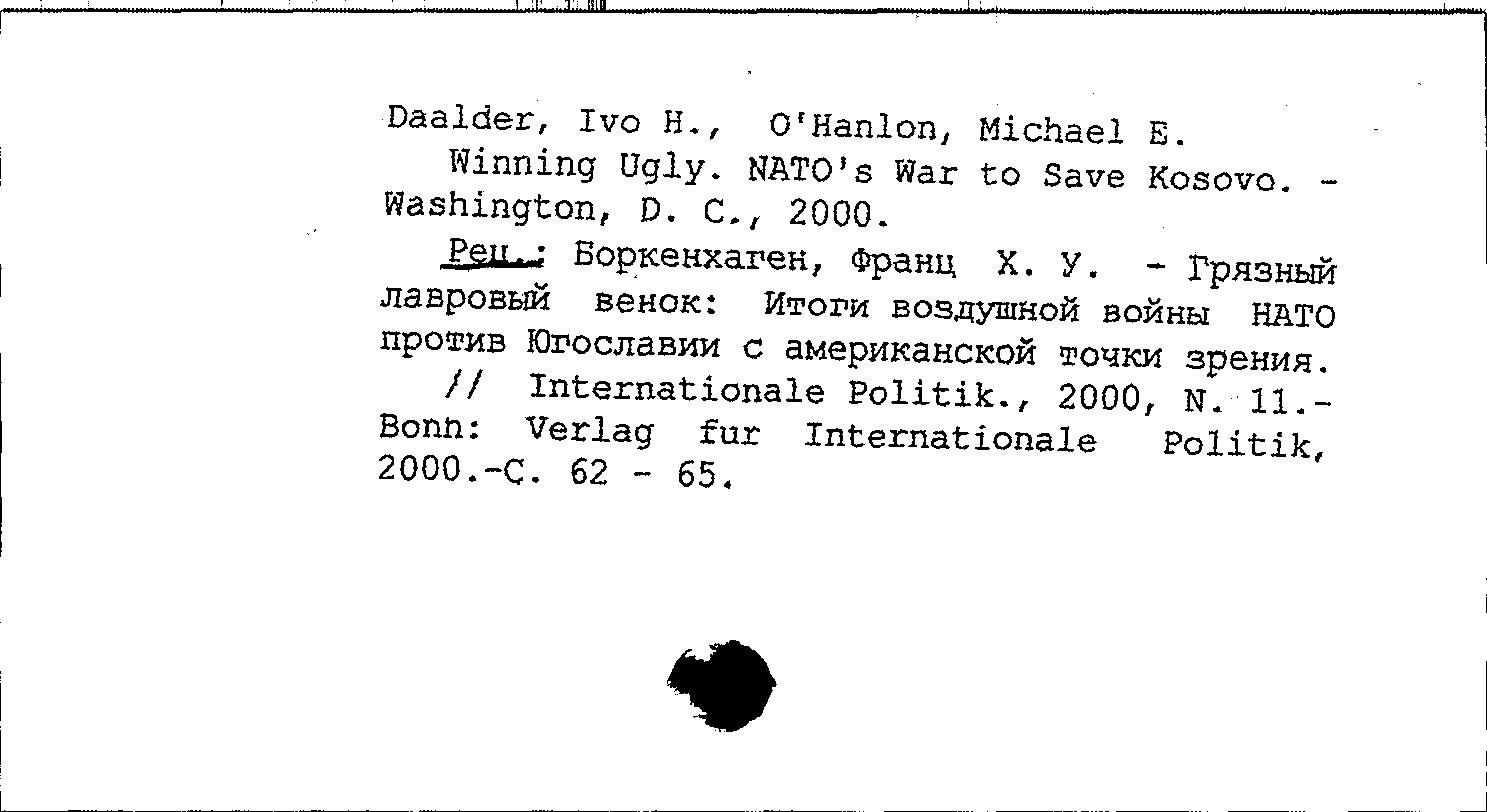 Daalder, Ivo H., O'Hanlon, Michael E.

Winning Ugly. NATO's War to Save Kosovo. - Washington, D. C., 2000.

Рец.: Боркенхаген, Франц Х. У. - Грязный лавровый венок: Итоги воздушной войны НАТО против Югославии с американской точки зрения. // Internationale Politik., 2000, N. 11.- Bonn: Verlag fur Internationale Politik, 2000.-С. 62 - 65.